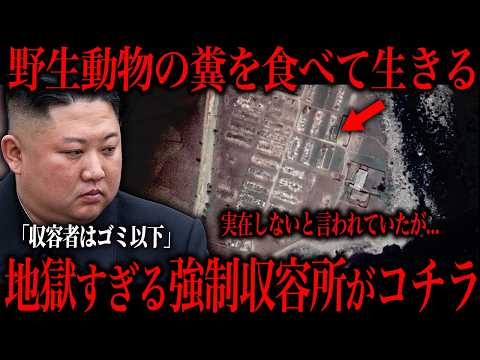 野生動物の糞を食べて生きる

実在しないと言われていたが…

「収容者はゴミ以下」

地獄すぎる強制収容所がコチラ